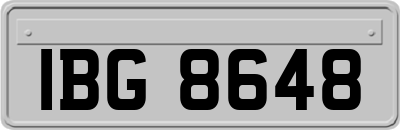 IBG 8648